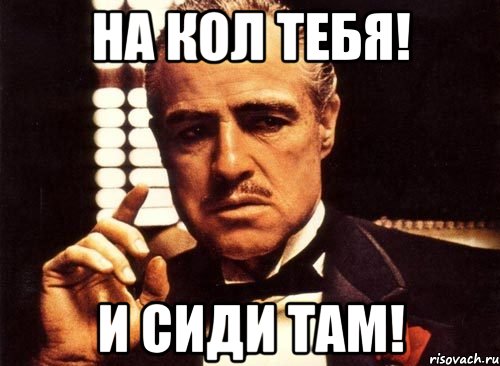 НА КОЛ ТЕБЯ!

И СИДИ ТАМ!

risovach.ru